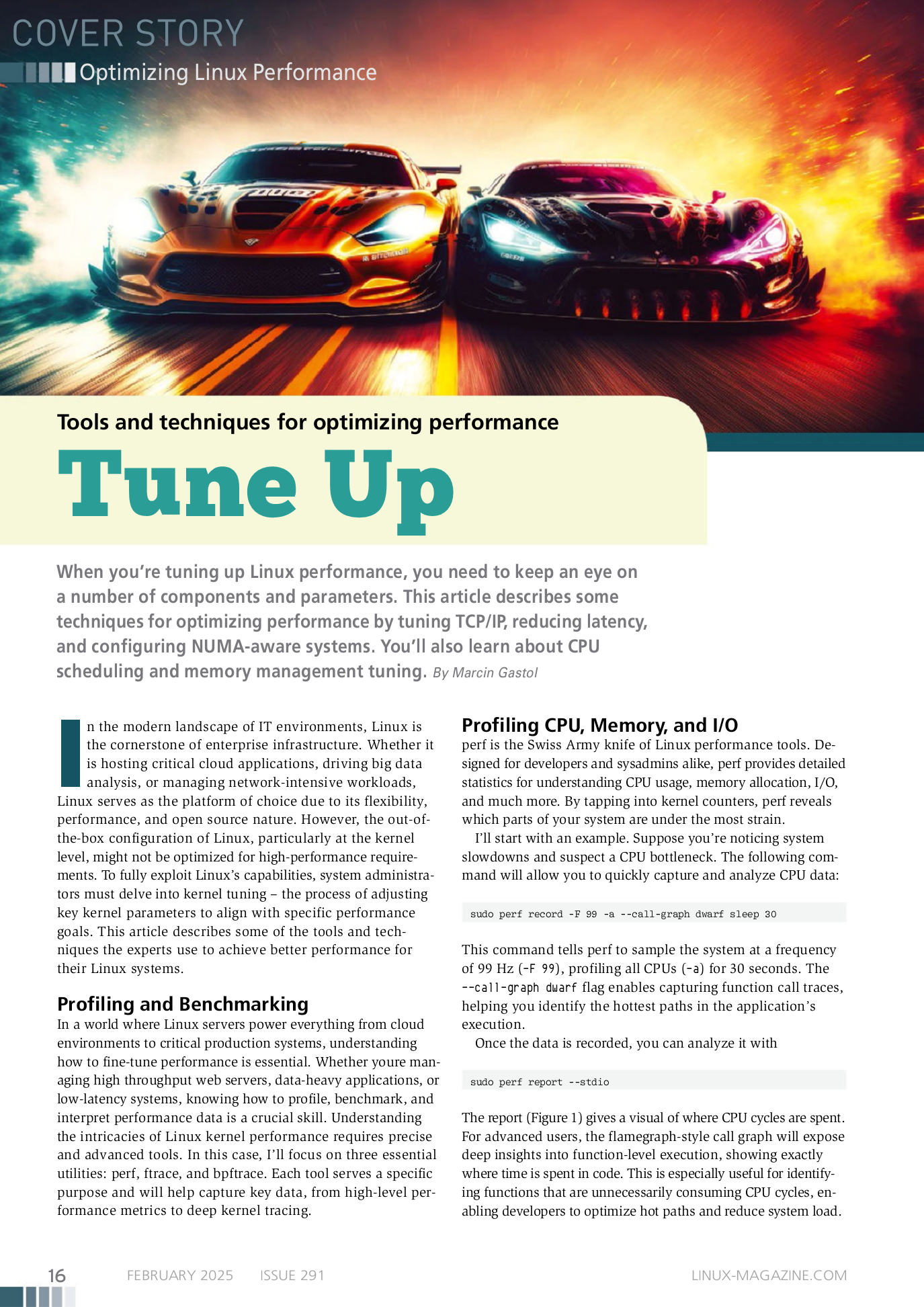 COVER STORY
Optimizing Linux Performance

Tools and techniques for optimizing performance

Tune Up

When you're tuning up Linux performance, you need to keep an eye on a number of components and parameters. This article describes some techniques for optimizing performance by tuning TCP/IP, reducing latency, and configuring NUMA-aware systems. You'll also learn about CPU scheduling and memory management tuning. By Marcin Gastol

In the modern landscape of IT environments, Linux is the cornerstone of enterprise infrastructure. Whether it is hosting critical cloud applications, driving big data analysis, or managing network-intensive workloads, Linux serves as the platform of choice due to its flexibility, performance, and open source nature. However, the out-of-the-box configuration of Linux, particularly at the kernel level, might not be optimized for high-performance requirements. To fully exploit Linux's capabilities, system administrators must delve into kernel tuning – the process of adjusting key kernel parameters to align with specific performance goals. This article describes some of the tools and techniques the experts use to achieve better performance for their Linux systems.

Profiling and Benchmarking
In a world where Linux servers power everything from cloud environments to critical production systems, understanding how to fine-tune performance is essential. Whether youre managing high throughput web servers, data-heavy applications, or low-latency systems, knowing how to profile, benchmark, and interpret performance data is a crucial skill. Understanding the intricacies of Linux kernel performance requires precise and advanced tools. In this case, I'll focus on three essential utilities: perf, ftrace, and bpftrace. Each tool serves a specific purpose and will help capture key data, from high-level performance metrics to deep kernel tracing.

Profiling CPU, Memory, and I/O
perf is the Swiss Army knife of Linux performance tools. Designed for developers and sysadmins alike, perf provides detailed statistics for understanding CPU usage, memory allocation, I/O, and much more. By tapping into kernel counters, perf reveals which parts of your system are under the most strain.

I'll start with an example. Suppose you're noticing system slowdowns and suspect a CPU bottleneck. The following command will allow you to quickly capture and analyze CPU data:

sudo perf record -F 99 -a --call-graph dwarf sleep 30

This command tells perf to sample the system at a frequency of 99 Hz (-F 99), profiling all CPUs (-a) for 30 seconds. The --call-graph dwarf flag enables capturing function call traces, helping you identify the hottest paths in the application's execution.

Once the data is recorded, you can analyze it with

sudo perf report --stdio

The report (Figure 1) gives a visual of where CPU cycles are spent. For advanced users, the flamegraph-style call graph will expose deep insights into function-level execution, showing exactly where time is spent in code. This is especially useful for identifying functions that are unnecessarily consuming CPU cycles, enabling developers to optimize hot paths and reduce system load.

16 FEBRUARY 2025 ISSUE 291 LINUX-MAGAZINE.COM